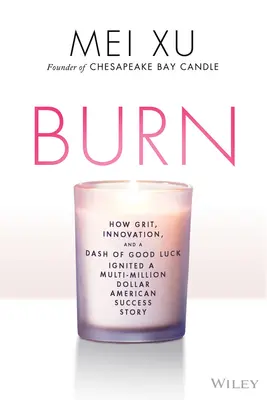 MEI XU
Founder of CHESAPEAKE BAY CANDLE

BURN

HOW GRIT, INNOVATION, AND A DASH OF GOOD LUCK IGNITED A MULTI-MILLION DOLLAR AMERICAN SUCCESS STORY

WILEY